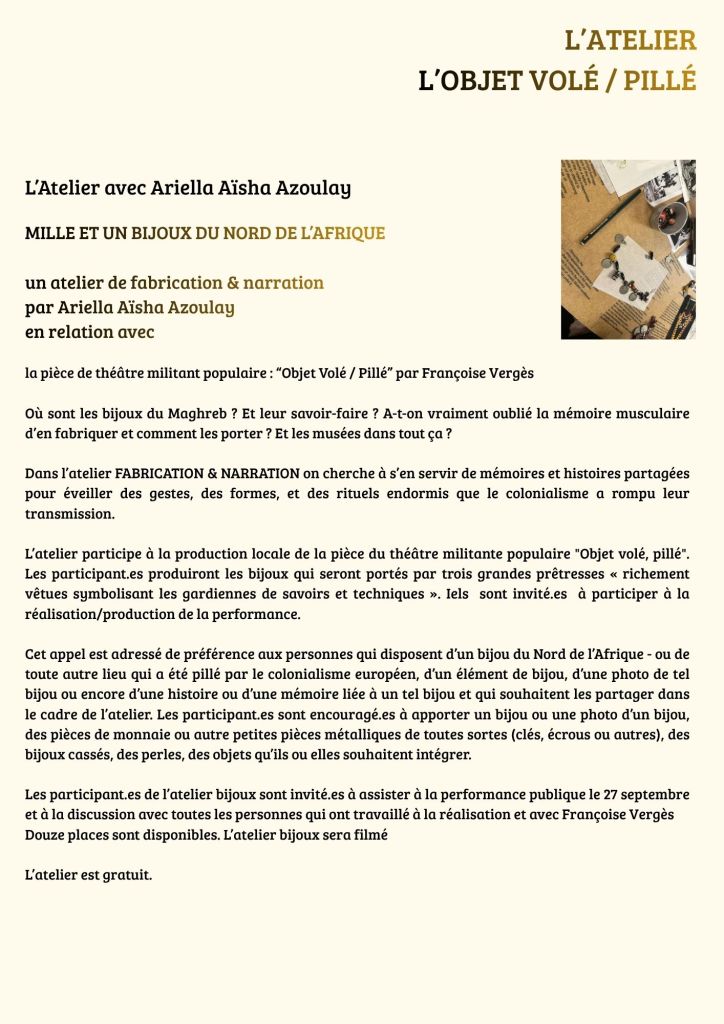 L'ATELIER
L'OBJET VOLÉ / PILLÉ

L'Atelier avec Ariella Aïsha Azoulay

MILLE ET UN BIJOUX DU NORD DE L'AFRIQUE

un atelier de fabrication & narration
par Ariella Aïsha Azoulay
en relation avec

la pièce de théâtre militant populaire : "Objet Volé / Pillé" par Françoise Vergès

Où sont les bijoux du Maghreb ? Et leur savoir-faire ? A-t-on vraiment oublié la mémoire musculaire d'en fabriquer et comment les porter ? Et les musées dans tout ça ?

Dans l'atelier FABRICATION & NARRATION on cherche à s'en servir de mémoires et histoires partagées pour éveiller des gestes, des formes, et des rituels endormis que le colonialisme a rompu leur transmission.

L'atelier participe à la production locale de la pièce du théâtre militante populaire "Objet volé, pillé". Les participant.es produiront les bijoux qui seront portés par trois grandes prêtresses « richement vêtues symbolisant les gardiennes de savoirs et techniques ». Iels sont invité.es à participer à la réalisation/production de la performance.

Cet appel est adressé de préférence aux personnes qui disposent d'un bijou du Nord de l'Afrique - ou de toute autre lieu qui a été pillé par le colonialisme européen, d'un élément de bijou, d'une photo de tel bijou ou encore d'une histoire ou d'une mémoire liée à un tel bijou et qui souhaitent les partager dans le cadre de l'atelier. Les participant.es sont encouragé.es à apporter un bijou ou une photo d'un bijou, des pièces de monnaie ou autre petites pièces métalliques de toutes sortes (clés, écrous ou autres), des bijoux cassés, des perles, des objets qu'ils ou elles souhaitent intégrer.

Les participant.es de l'atelier bijoux sont invité.es à assister à la performance publique le 27 septembre et à la discussion avec toutes les personnes qui ont travaillé à la réalisation et avec Françoise Vergès Douze places sont disponibles. L'atelier bijoux sera filmé

L'atelier est gratuit.